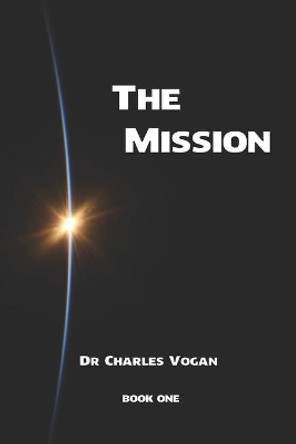 THE MISSION

DR CHARLES VOGAN

BOOK ONE